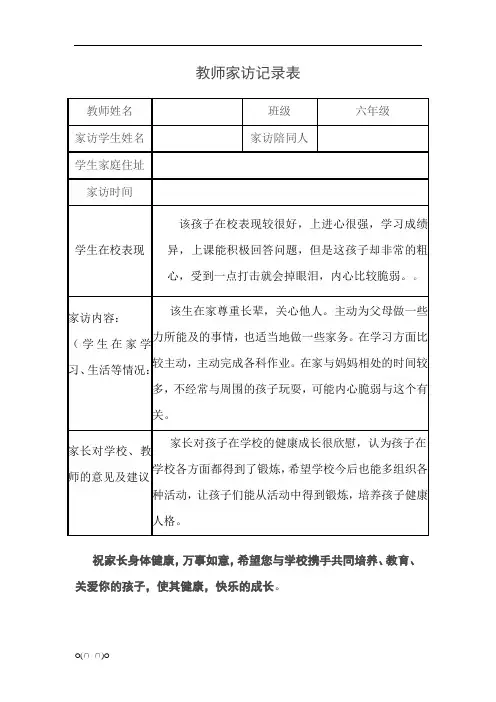 教师家访记录表

| 教师姓名 |  | 班级 | 六年级 |
|---|---|---|---|
| 家访学生姓名 |  | 家访陪同人 |  |
| 学生家庭住址 |  |  |  |
| 家访时间 |  |  |  |
| 学生在校表现 | 该孩子在校表现较很好，上进心很强，学习成绩异，上课能积极回答问题，但是这孩子却非常的粗心，受到一点打击就会掉眼泪，内心比较脆弱。。 |  |  |
| 家访内容：（学生在家学习、生活等情况： | 该生在家尊重长辈，关心他人。主动为父母做一些力所能及的事情，也适当地做一些家务。在学习方面比较主动，主动完成各科作业。在家与妈妈相处的时间较多，不经常与周围的孩子玩耍，可能内心脆弱与这个有关。 |  |  |
| 家长对学校、教师的意见及建议 | 家长对孩子在学校的健康成长很欣慰，认为孩子在学校各方面都得到了锻炼，希望学校今后也能多组织各种活动，让孩子们能从活动中得到锻炼，培养孩子健康人格。 |  |  |

祝家长身体健康，万事如意，希望您与学校携手共同培养、教育、关爱你的孩子，使其健康，快乐的成长。

o(∩_∩)o